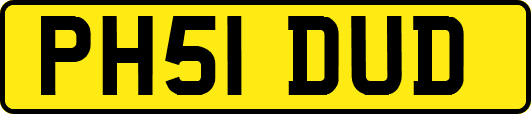 PH51 DUD